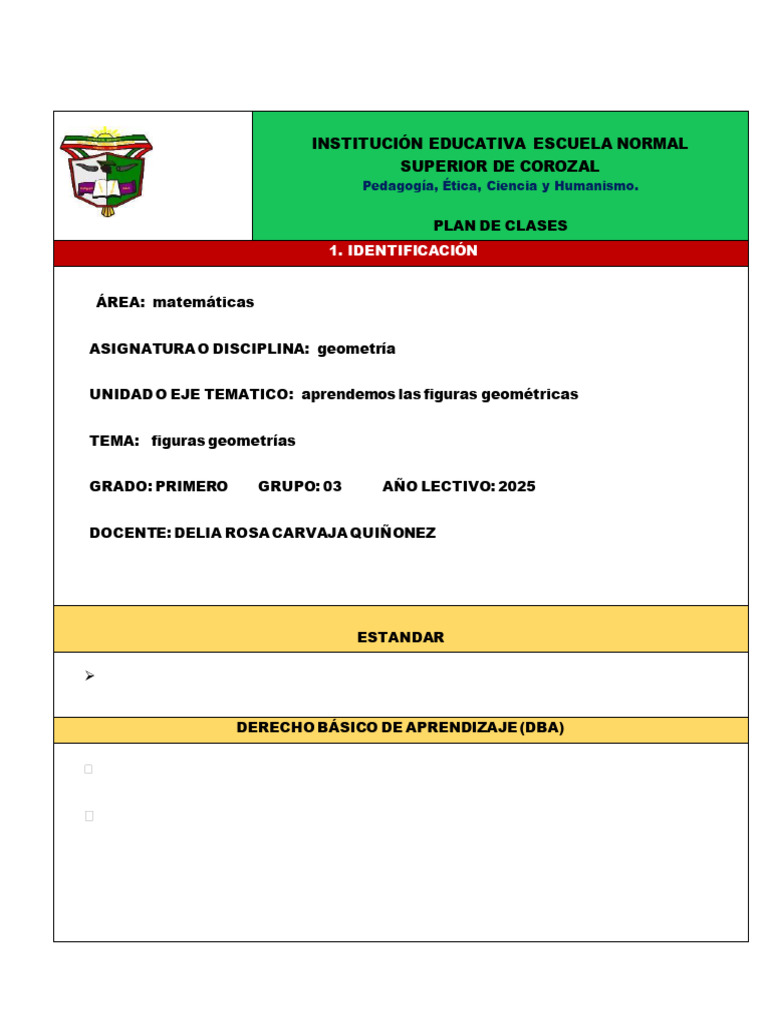 INSTITUCIÓN EDUCATIVA ESCUELA NORMAL SUPERIOR DE COROZAL
Pedagogía, Ética, Ciencia y Humanismo.

PLAN DE CLASES

1. IDENTIFICACIÓN

ÁREA: matemáticas

ASIGNATURA O DISCIPLINA: geometría

UNIDAD O EJE TEMATICO: aprendemos las figuras geométricas

TEMA: figuras geometrías

GRADO: PRIMERO GRUPO: 03 AÑO LECTIVO: 2025

DOCENTE: DELIA ROSA CARVAJA QUIÑONEZ

ESTANDAR

➢

DERECHO BÁSICO DE APRENDIZAJE (DBA)

☐

☐